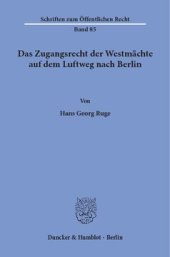 Schriften zum Öffentlichen Recht

Band 85

Das Zugangsrecht der Westmächte auf dem Luftweg nach Berlin

Von

Hans Georg Ruge

Duncker & Humblot · Berlin